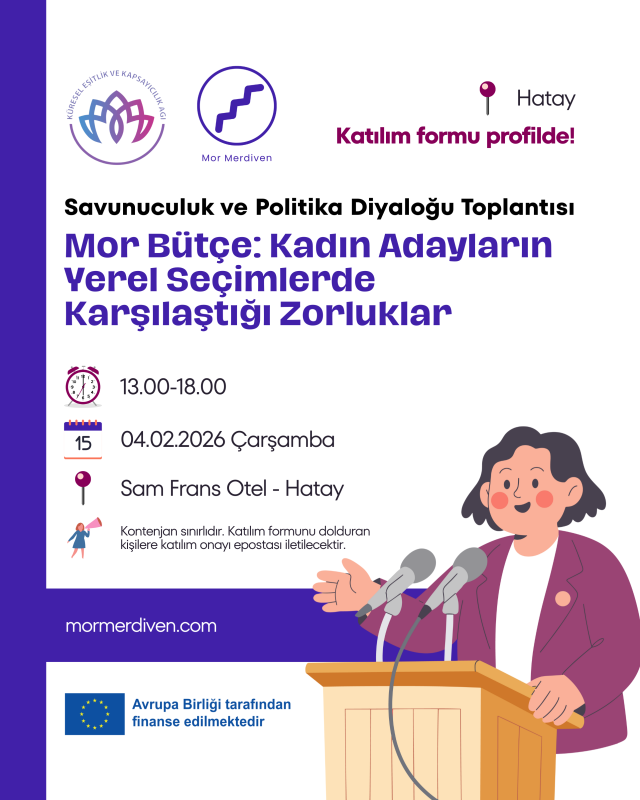 KÜRESEL EŞİTLİK VE KAPSAYICILIK AĞI

Mor Merdiven

Hatay

Katılım formu profilde!

Savunuculuk ve Politika Diyaloğu Toplantısı

Mor Bütçe: Kadın Adayların Yerel Seçimlerde Karşılaştığı Zorluklar

13.00-18.00

15

04.02.2026 Çarşamba

Sam Frans Otel - Hatay

Kontenjan sınırlıdır. Katılım formunu dolduran kişilere katılım onayı epostası iletilecektir.

mormerdiven.com

Avrupa Birliği tarafından finanse edilmektedir